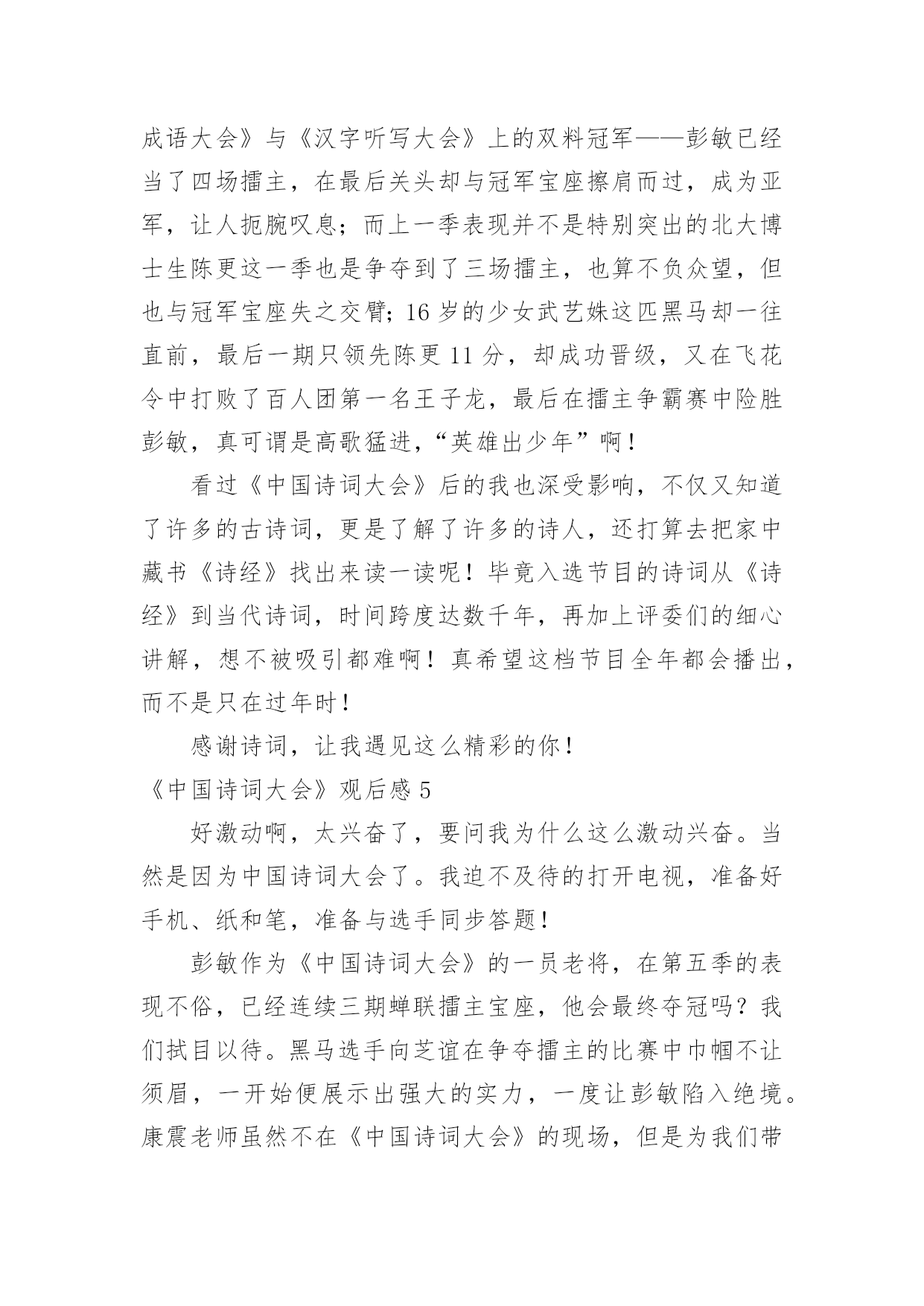 成语大会》与《汉字听写大会》上的双料冠军——彭敏已经当了四场擂主，在最后关头却与冠军宝座擦肩而过，成为亚军，让人扼腕叹息；而上一季表现并不是特别突出的北大博士生陈更这一季也是争夺到了三场擂主，也算不负众望，但也与冠军宝座失之交臂；16 岁的少女武艺姝这匹黑马却一往直前，最后一期只领先陈更 11 分，却成功晋级，又在飞花令中打败了百人团第一名王子龙，最后在擂主争霸赛中险胜彭敏，真可谓是高歌猛进，“英雄出少年”啊！

看过《中国诗词大会》后的我也深受影响，不仅又知道了许多的古诗词，更是了解了许多的诗人，还打算去把家中藏书《诗经》找出来读一读呢！毕竟入选节目的诗词从《诗经》到当代诗词，时间跨度达数千年，再加上评委们的细心讲解，想不被吸引都难啊！真希望这档节目全年都会播出，而不是只在过年时！

感谢诗词，让我遇见这么精彩的你！

《中国诗词大会》观后感 5

好激动啊，太兴奋了，要问我为什么这么激动兴奋。当然是因为中国诗词大会了。我迫不及待的打开电视，准备好手机、纸和笔，准备与选手同步答题！

彭敏作为《中国诗词大会》的一员老将，在第五季的表现不俗，已经连续三期蝉联擂主宝座，他会最终夺冠吗？我们拭目以待。黑马选手向芝谊在争夺擂主的比赛中巾帼不让须眉，一开始便展示出强大的实力，一度让彭敏陷入绝境。康震老师虽然不在《中国诗词大会》的现场，但是为我们带